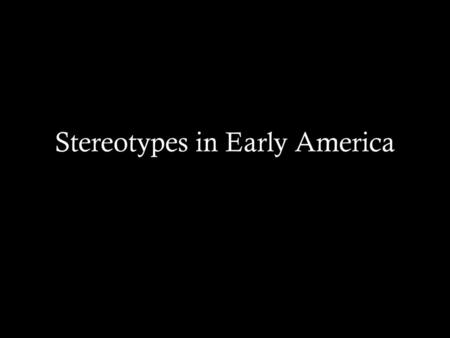 Stereotypes in Early America